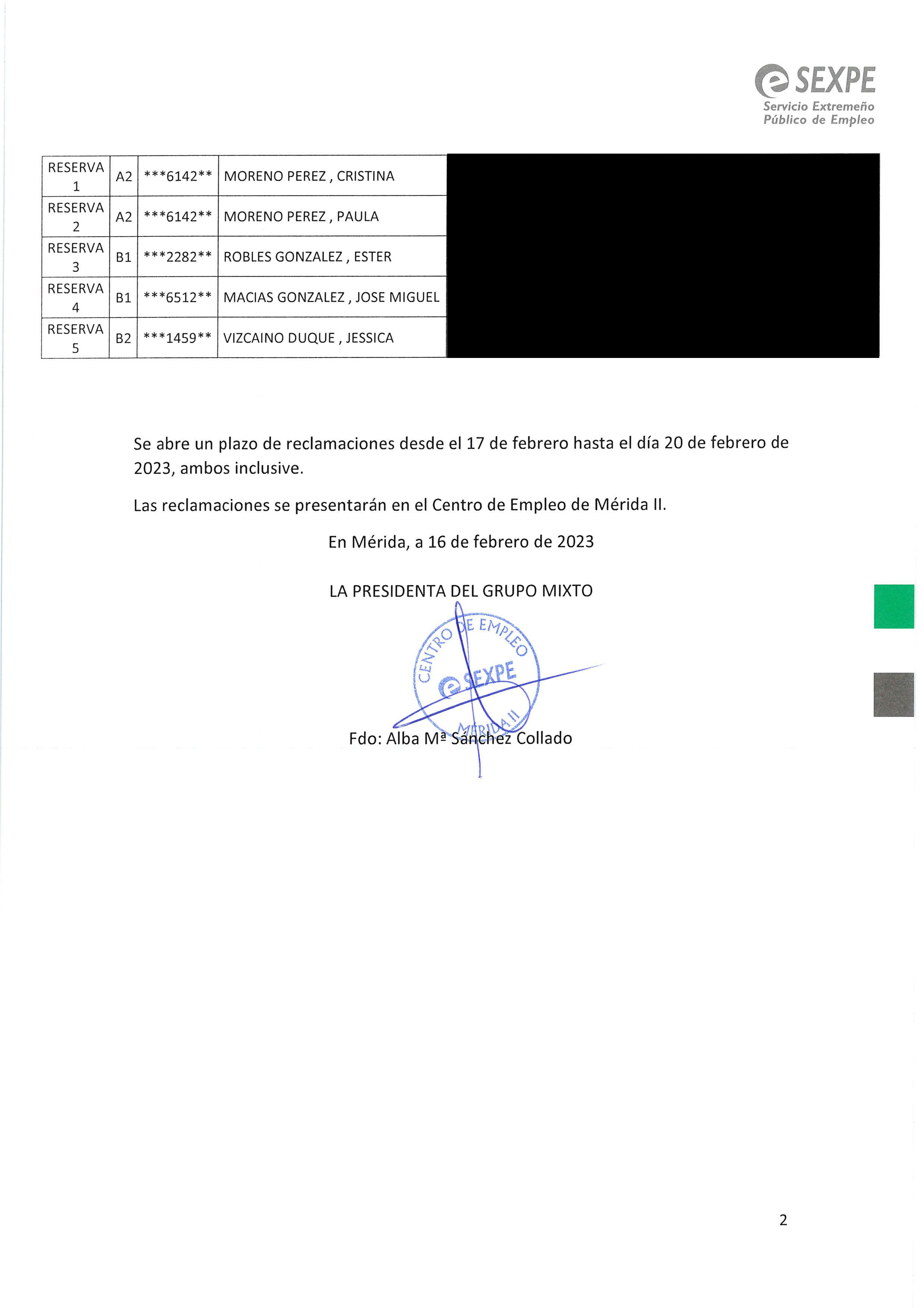 SEXPE
Servicio Extremeño
Público de Empleo

| RESERVA 1 | A2 | \*\*\*6142\*\* | MORENO PEREZ , CRISTINA |
|---|---|---|---|
| RESERVA 2 | A2 | \*\*\*6142\*\* | MORENO PEREZ , PAULA |
| RESERVA 3 | B1 | \*\*\*2282\*\* | ROBLES GONZALEZ , ESTER |
| RESERVA 4 | B1 | \*\*\*6512\*\* | MACIAS GONZALEZ , JOSE MIGUEL |
| RESERVA 5 | B2 | \*\*\*1459\*\* | VIZCAINO DUQUE , JESSICA |

Se abre un plazo de reclamaciones desde el 17 de febrero hasta el día 20 de febrero de 2023, ambos inclusive.

Las reclamaciones se presentarán en el Centro de Empleo de Mérida II.

En Mérida, a 16 de febrero de 2023

LA PRESIDENTA DEL GRUPO MIXTO

CENTRO DE EMPLEO
SEXPE
MÉRIDA II

Fdo: Alba Mª Sánchez Collado

2